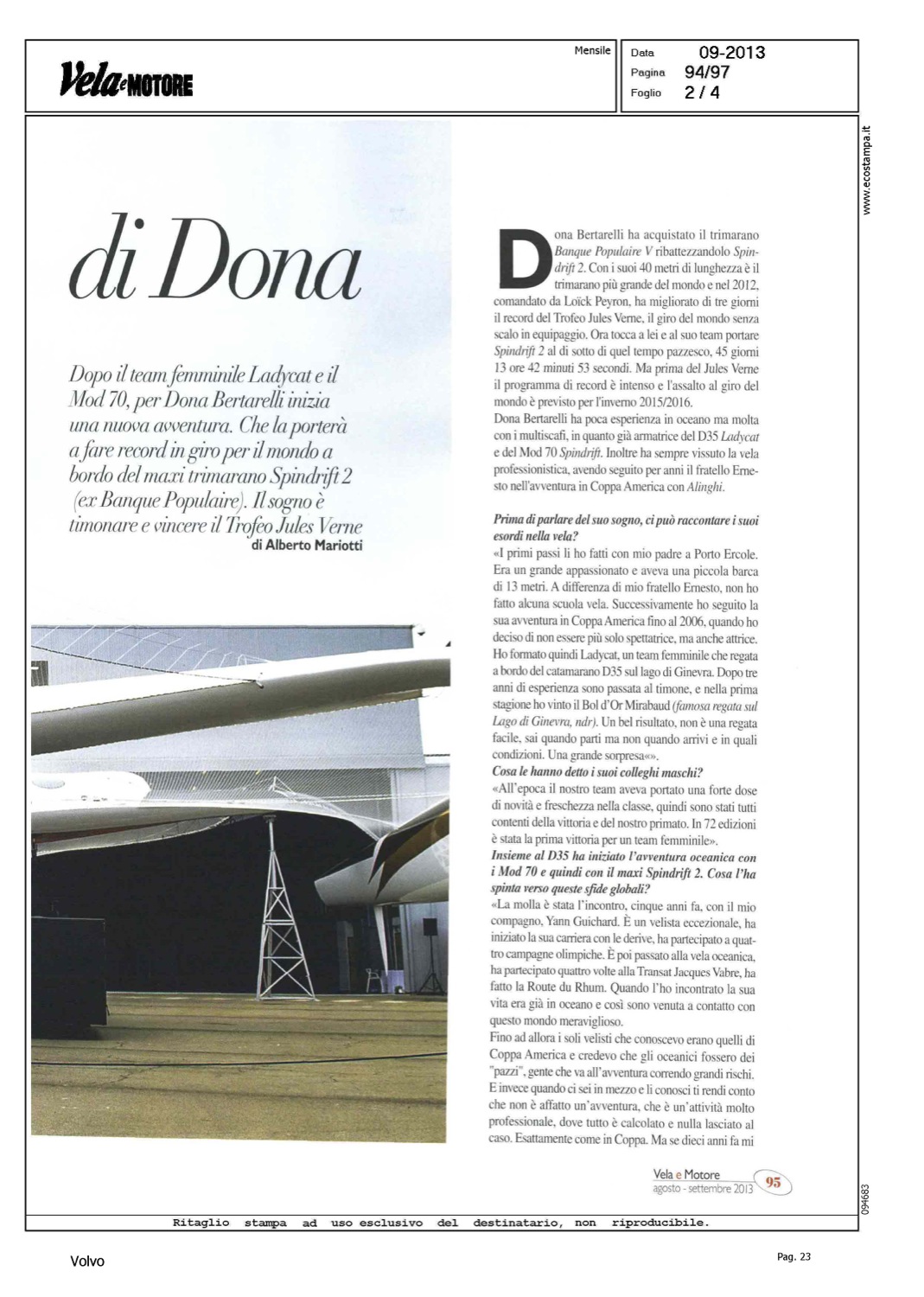 Vela e MOTORE

Mensile

Data 09-2013
Pagina 94/97
Foglio 2 / 4

www.ecostampa.it

di Dona

Dopo il team femminile Ladycat e il Mod 70, per Dona Bertarelli inizia una nuova avventura. Che la porterà a fare record in giro per il mondo a bordo del maxi trimarano Spindrift 2 (ex Banque Populaire). Il sogno è timonare e vincere il Trofeo Jules Verne
di Alberto Mariotti

Dona Bertarelli ha acquistato il trimarano Banque Populaire V ribattezzandolo Spindrift 2. Con i suoi 40 metri di lunghezza è il trimarano più grande del mondo e nel 2012, comandato da Loïck Peyron, ha migliorato di tre giorni il record del Trofeo Jules Verne, il giro del mondo senza scalo in equipaggio. Ora tocca a lei e al suo team portare Spindrift 2 al di sotto di quel tempo pazzesco, 45 giorni 13 ore 42 minuti 53 secondi. Ma prima del Jules Verne il programma di record è intenso e l'assalto al giro del mondo è previsto per l'inverno 2015/2016.
Dona Bertarelli ha poca esperienza in oceano ma molta con i multiscafi, in quanto già armatrice del D35 Ladycat e del Mod 70 Spindrift. Inoltre ha sempre vissuto la vela professionistica, avendo seguito per anni il fratello Ernesto nell'avventura in Coppa America con Alinghi.

Prima di parlare del suo sogno, ci può raccontare i suoi esordi nella vela?
«I primi passi li ho fatti con mio padre a Porto Ercole. Era un grande appassionato e aveva una piccola barca di 13 metri. A differenza di mio fratello Ernesto, non ho fatto alcuna scuola vela. Successivamente ho seguito la sua avventura in Coppa America fino al 2006, quando ho deciso di non essere più solo spettatrice, ma anche attrice. Ho formato quindi Ladycat, un team femminile che regata a bordo del catamarano D35 sul lago di Ginevra. Dopo tre anni di esperienza sono passata al timone, e nella prima stagione ho vinto il Bol d'Or Mirabaud (famosa regata sul Lago di Ginevra, ndr). Un bel risultato, non è una regata facile, sai quando parti ma non quando arrivi e in quali condizioni. Una grande sorpresa«».
Cosa le hanno detto i suoi colleghi maschi?
«All'epoca il nostro team aveva portato una forte dose di novità e freschezza nella classe, quindi sono stati tutti contenti della vittoria e del nostro primato. In 72 edizioni è stata la prima vittoria per un team femminile».
Insieme al D35 ha iniziato l'avventura oceanica con i Mod 70 e quindi con il maxi Spindrift 2. Cosa l'ha spinta verso queste sfide globali?
«La molla è stata l'incontro, cinque anni fa, con il mio compagno, Yann Guichard. È un velista eccezionale, ha iniziato la sua carriera con le derive, ha partecipato a quattro campagne olimpiche. È poi passato alla vela oceanica, ha partecipato quattro volte alla Transat Jacques Vabre, ha fatto la Route du Rhum. Quando l'ho incontrato la sua vita era già in oceano e così sono venuta a contatto con questo mondo meraviglioso.
Fino ad allora i soli velisti che conoscevo erano quelli di Coppa America e credevo che gli oceanici fossero dei "pazzi", gente che va all'avventura correndo grandi rischi. E invece quando ci sei in mezzo e li conosci ti rendi conto che non è affatto un'avventura, che è un'attività molto professionale, dove tutto è calcolato e nulla lasciato al caso. Esattamente come in Coppa. Ma se dieci anni fa mi

Vela e Motore
agosto - settembre 2013 95

094683

Ritaglio stampa ad uso esclusivo del destinatario, non riproducibile.

Volvo

Pag. 23